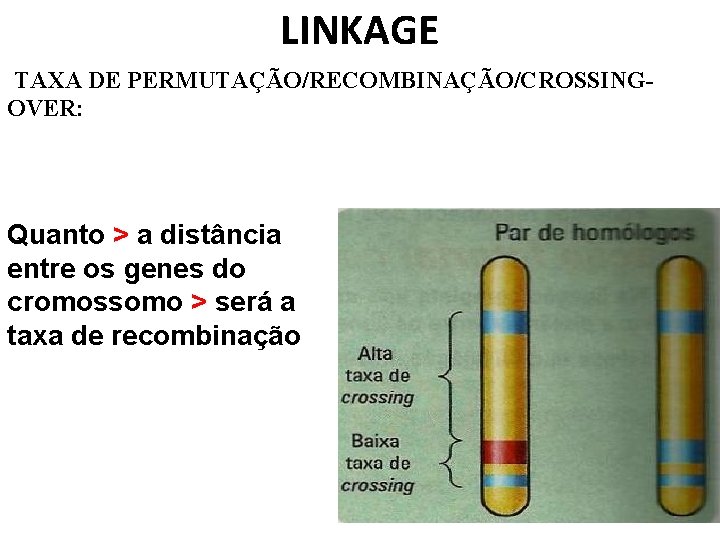 LINKAGE

TAXA DE PERMUTAÇÃO/RECOMBINAÇÃO/CROSSING-OVER:

Quanto > a distância entre os genes do cromossomo > será a taxa de recombinação

Par de homólogos

Alta
taxa de
crossing

Baixa
taxa de
crossing